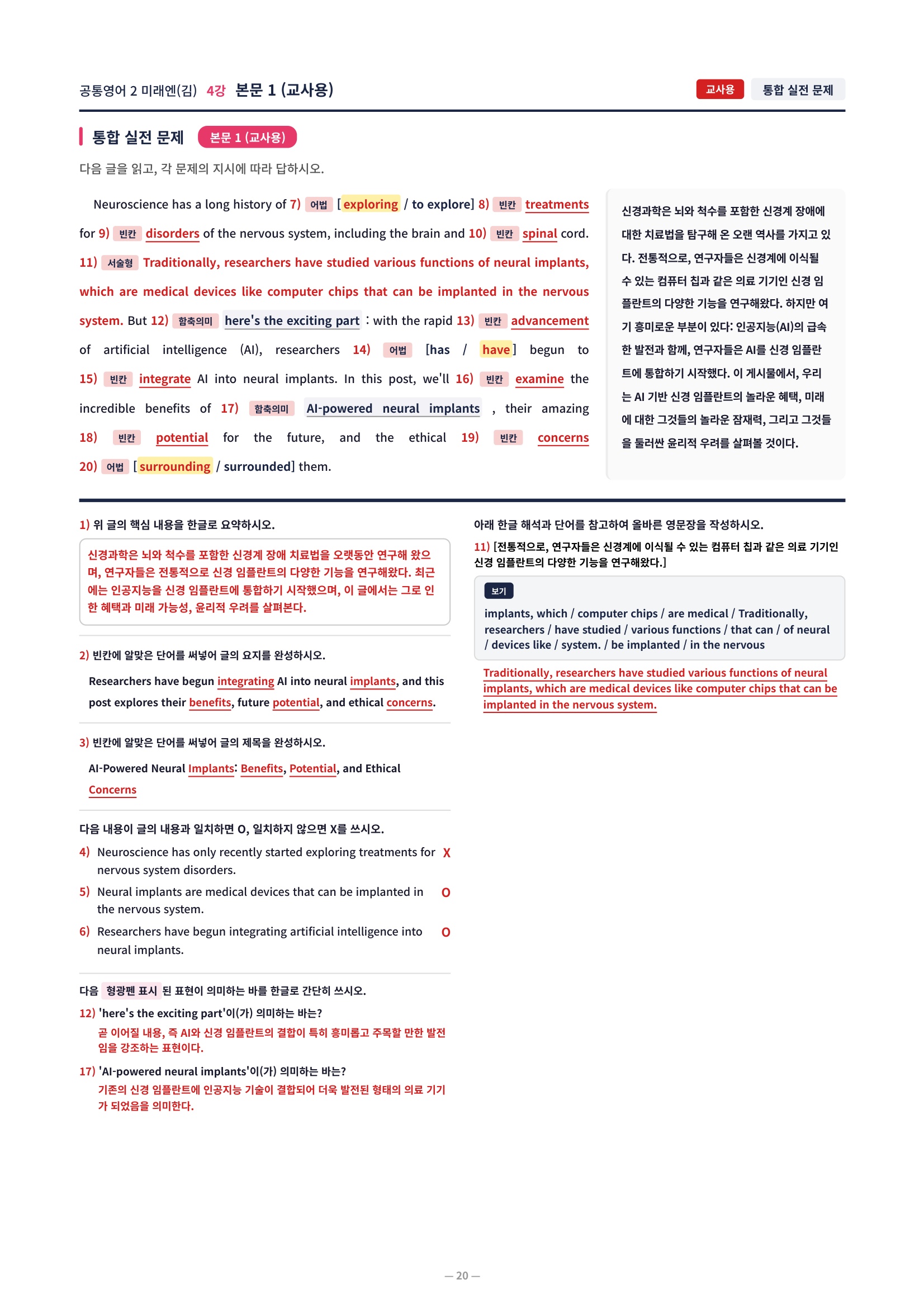 공통영어 2 미래엔(김) 4강 본문 1 (교사용)

교사용 통합 실전 문제

통합 실전 문제 본문 1 (교사용)

다음 글을 읽고, 각 문제의 지시에 따라 답하시오.

Neuroscience has a long history of 7) 어법 [exploring / to explore] 8) 빈칸 treatments for 9) 빈칸 disorders of the nervous system, including the brain and 10) 빈칸 spinal cord. 11) 서술형 Traditionally, researchers have studied various functions of neural implants, which are medical devices like computer chips that can be implanted in the nervous system. But 12) 함축의미 here's the exciting part : with the rapid 13) 빈칸 advancement of artificial intelligence (AI), researchers 14) 어법 [has / have] begun to 15) 빈칸 integrate AI into neural implants. In this post, we'll 16) 빈칸 examine the incredible benefits of 17) 함축의미 AI-powered neural implants , their amazing 18) 빈칸 potential for the future, and the ethical 19) 빈칸 concerns 20) 어법 [surrounding / surrounded] them.

신경과학은 뇌와 척수를 포함한 신경계 장애에 대한 치료법을 탐구해 온 오랜 역사를 가지고 있다. 전통적으로, 연구자들은 신경계에 이식될 수 있는 컴퓨터 칩과 같은 의료 기기인 신경 임플란트의 다양한 기능을 연구해왔다. 하지만 여기 흥미로운 부분이 있다: 인공지능(AI)의 급속한 발전과 함께, 연구자들은 AI를 신경 임플란트에 통합하기 시작했다. 이 게시물에서, 우리는 AI 기반 신경 임플란트의 놀라운 혜택, 미래에 대한 그것들의 놀라운 잠재력, 그리고 그것들을 둘러싼 윤리적 우려를 살펴볼 것이다.

1) 위 글의 핵심 내용을 한글로 요약하시오.

신경과학은 뇌와 척수를 포함한 신경계 장애 치료법을 오랫동안 연구해 왔으며, 연구자들은 전통적으로 신경 임플란트의 다양한 기능을 연구해왔다. 최근에는 인공지능을 신경 임플란트에 통합하기 시작했으며, 이 글에서는 그로 인한 혜택과 미래 가능성, 윤리적 우려를 살펴본다.

2) 빈칸에 알맞은 단어를 써넣어 글의 요지를 완성하시오.

Researchers have begun integrating AI into neural implants, and this post explores their benefits, future potential, and ethical concerns.

3) 빈칸에 알맞은 단어를 써넣어 글의 제목을 완성하시오.

AI-Powered Neural Implants: Benefits, Potential, and Ethical Concerns

다음 내용이 글의 내용과 일치하면 O, 일치하지 않으면 X를 쓰시오.

4) Neuroscience has only recently started exploring treatments for nervous system disorders. X

5) Neural implants are medical devices that can be implanted in the nervous system. O

6) Researchers have begun integrating artificial intelligence into neural implants. O

다음 형광펜 표시 된 표현이 의미하는 바를 한글로 간단히 쓰시오.

12) 'here's the exciting part'이(가) 의미하는 바는?
곧 이어질 내용, 즉 AI와 신경 임플란트의 결합이 특히 흥미롭고 주목할 만한 발전임을 강조하는 표현이다.

17) 'AI-powered neural implants'이(가) 의미하는 바는?
기존의 신경 임플란트에 인공지능 기술이 결합되어 더욱 발전된 형태의 의료 기기가 되었음을 의미한다.

아래 한글 해석과 단어를 참고하여 올바른 영문장을 작성하시오.

11) [전통적으로, 연구자들은 신경계에 이식될 수 있는 컴퓨터 칩과 같은 의료 기기인 신경 임플란트의 다양한 기능을 연구해왔다.]

보기
implants, which / computer chips / are medical / Traditionally, researchers / have studied / various functions / that can / of neural / devices like / system. / be implanted / in the nervous

Traditionally, researchers have studied various functions of neural implants, which are medical devices like computer chips that can be implanted in the nervous system.

— 20 —